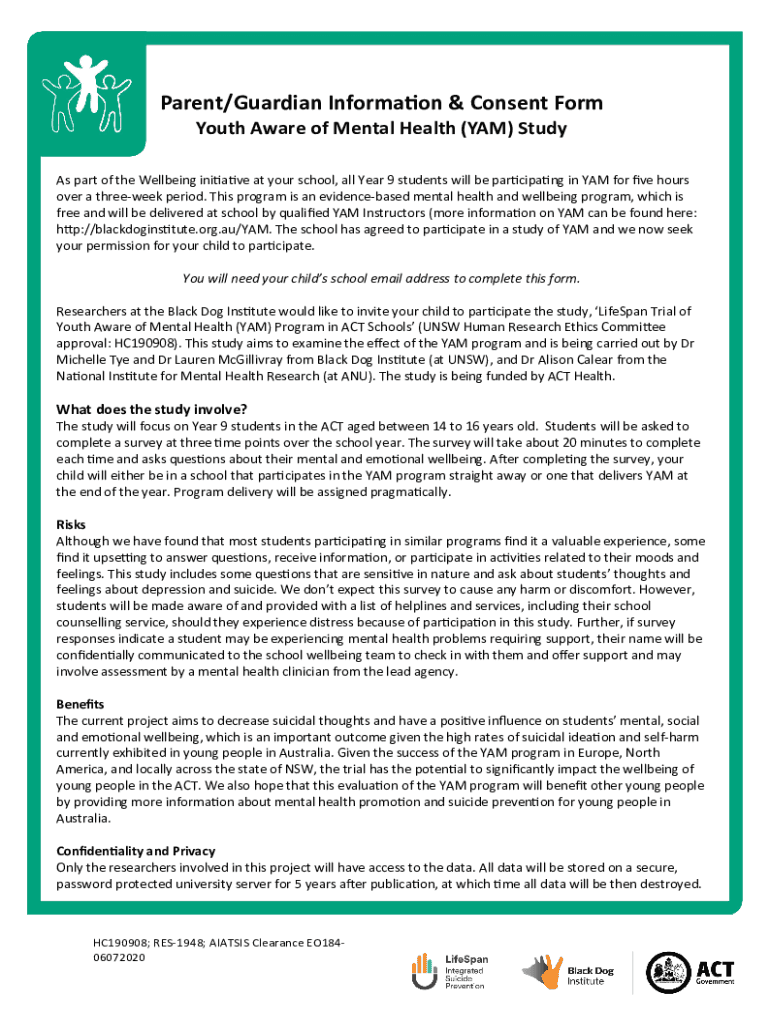 Parent/Guardian Information & Consent Form
Youth Aware of Mental Health (YAM) Study

As part of the Wellbeing initiative at your school, all Year 9 students will be participating in YAM for five hours over a three-week period. This program is an evidence-based mental health and wellbeing program, which is free and will be delivered at school by qualified YAM Instructors (more information on YAM can be found here: http://blackdoginstitute.org.au/YAM. The school has agreed to participate in a study of YAM and we now seek your permission for your child to participate.

You will need your child's school email address to complete this form.

Researchers at the Black Dog Institute would like to invite your child to participate the study, 'LifeSpan Trial of Youth Aware of Mental Health (YAM) Program in ACT Schools' (UNSW Human Research Ethics Committee approval: HC190908). This study aims to examine the effect of the YAM program and is being carried out by Dr Michelle Tye and Dr Lauren McGillivray from Black Dog Institute (at UNSW), and Dr Alison Calear from the National Institute for Mental Health Research (at ANU). The study is being funded by ACT Health.

What does the study involve?
The study will focus on Year 9 students in the ACT aged between 14 to 16 years old. Students will be asked to complete a survey at three time points over the school year. The survey will take about 20 minutes to complete each time and asks questions about their mental and emotional wellbeing. After completing the survey, your child will either be in a school that participates in the YAM program straight away or one that delivers YAM at the end of the year. Program delivery will be assigned pragmatically.

Risks
Although we have found that most students participating in similar programs find it a valuable experience, some find it upsetting to answer questions, receive information, or participate in activities related to their moods and feelings. This study includes some questions that are sensitive in nature and ask about students' thoughts and feelings about depression and suicide. We don't expect this survey to cause any harm or discomfort. However, students will be made aware of and provided with a list of helplines and services, including their school counselling service, should they experience distress because of participation in this study. Further, if survey responses indicate a student may be experiencing mental health problems requiring support, their name will be confidentially communicated to the school wellbeing team to check in with them and offer support and may involve assessment by a mental health clinician from the lead agency.

Benefits
The current project aims to decrease suicidal thoughts and have a positive influence on students' mental, social and emotional wellbeing, which is an important outcome given the high rates of suicidal ideation and self-harm currently exhibited in young people in Australia. Given the success of the YAM program in Europe, North America, and locally across the state of NSW, the trial has the potential to significantly impact the wellbeing of young people in the ACT. We also hope that this evaluation of the YAM program will benefit other young people by providing more information about mental health promotion and suicide prevention for young people in Australia.

Confidentiality and Privacy
Only the researchers involved in this project will have access to the data. All data will be stored on a secure, password protected university server for 5 years after publication, at which time all data will be then destroyed.

HC190908; RES-1948; AIATSIS Clearance EO184-06072020

LifeSpan Integrated Suicide Prevention

Black Dog Institute

ACT Government